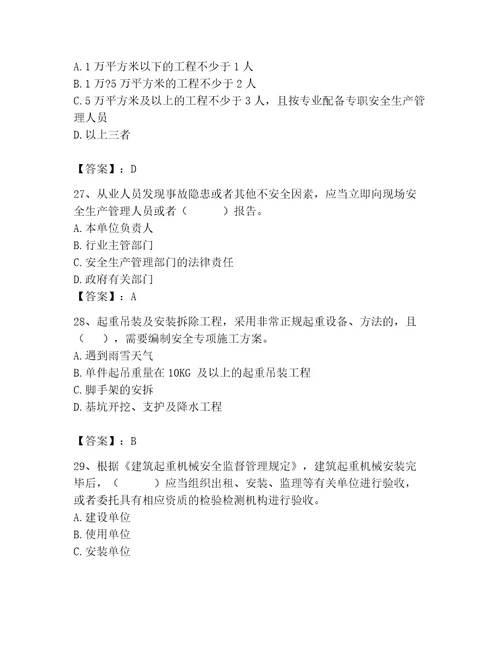 A. 1 万平方米以下的工程不少于 1 人
B. 1 万?5 万平方米的工程不少于 2 人
C. 5 万平方米及以上的工程不少于 3 人，且按专业配备专职安全生产管理人员
D. 以上三者

【答案】：D

27、从业人员发现事故隐患或者其他不安全因素，应当立即向现场安全生产管理人员或者（　　）报告。
A. 本单位负责人
B. 行业主管部门
C. 安全生产管理部门的法律责任
D. 政府有关部门
【答案】：A

28、起重吊装及安装拆除工程，采用非常正规起重设备、方法的，且（　），需要编制安全专项施工方案。
A. 遇到雨雪天气
B. 单件起吊重量在 10KG 及以上的起重吊装工程
C. 脚手架的安拆
D. 基坑开挖、支护及降水工程

【答案】：B

29、根据《建筑起重机械安全监督管理规定》，建筑起重机械安装完毕后，（　　）应当组织出租、安装、监理等有关单位进行验收，或者委托具有相应资质的检验检测机构进行验收。
A. 建设单位
B. 使用单位
C. 安装单位